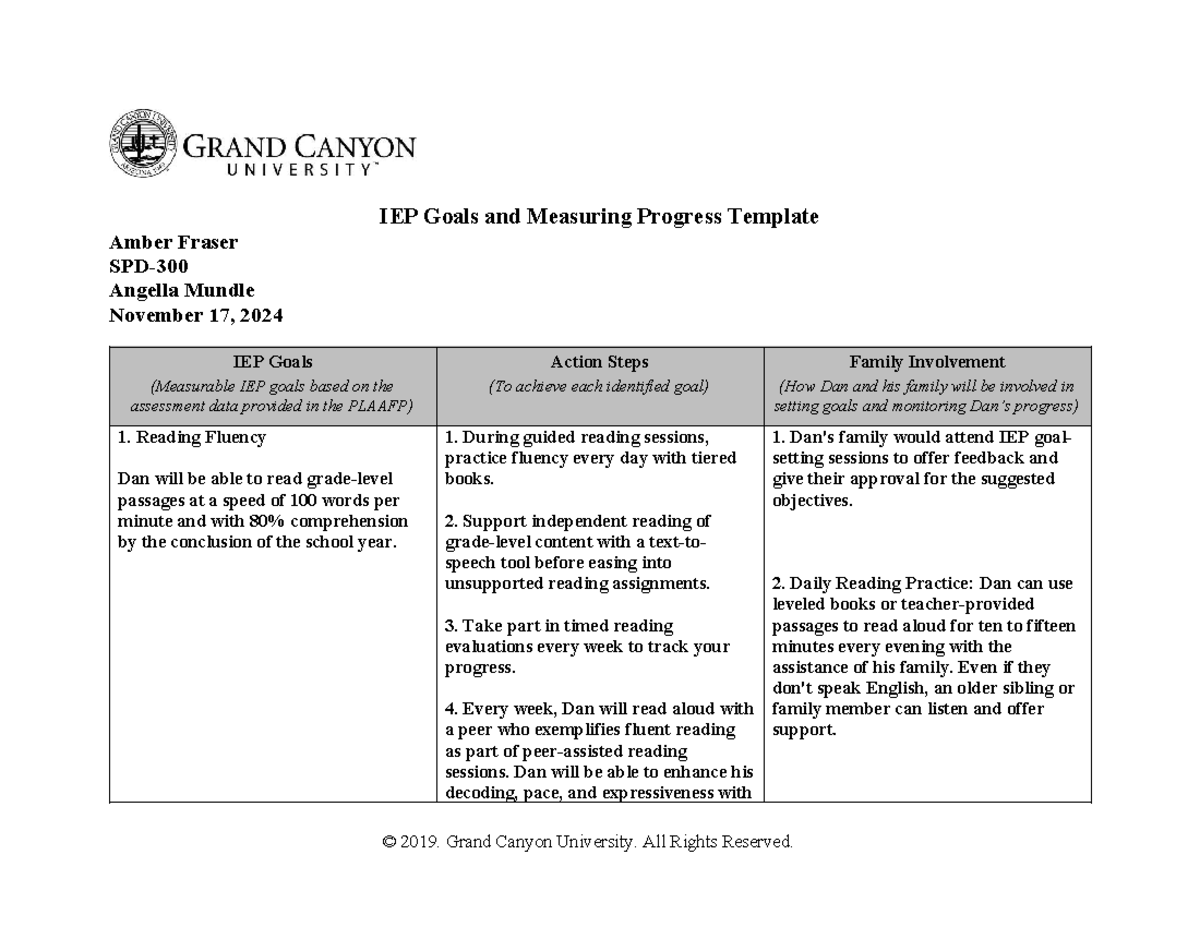 GRAND CANYON UNIVERSITY™

IEP Goals and Measuring Progress Template

Amber Fraser
SPD-300
Angella Mundle
November 17, 2024

| IEP Goals (Measurable IEP goals based on the assessment data provided in the PLAAFP) | Action Steps (To achieve each identified goal) | Family Involvement (How Dan and his family will be involved in setting goals and monitoring Dan's progress) |
|---|---|---|
| 1. Reading Fluency Dan will be able to read grade-level passages at a speed of 100 words per minute and with 80% comprehension by the conclusion of the school year. | 1. During guided reading sessions, practice fluency every day with tiered books. 2. Support independent reading of grade-level content with a text-to-speech tool before easing into unsupported reading assignments. 3. Take part in timed reading evaluations every week to track your progress. 4. Every week, Dan will read aloud with a peer who exemplifies fluent reading as part of peer-assisted reading sessions. Dan will be able to enhance his decoding, pace, and expressiveness with | 1. Dan's family would attend IEP goal-setting sessions to offer feedback and give their approval for the suggested objectives. 2. Daily Reading Practice: Dan can use leveled books or teacher-provided passages to read aloud for ten to fifteen minutes every evening with the assistance of his family. Even if they don't speak English, an older sibling or family member can listen and offer support. |

© 2019. Grand Canyon University. All Rights Reserved.